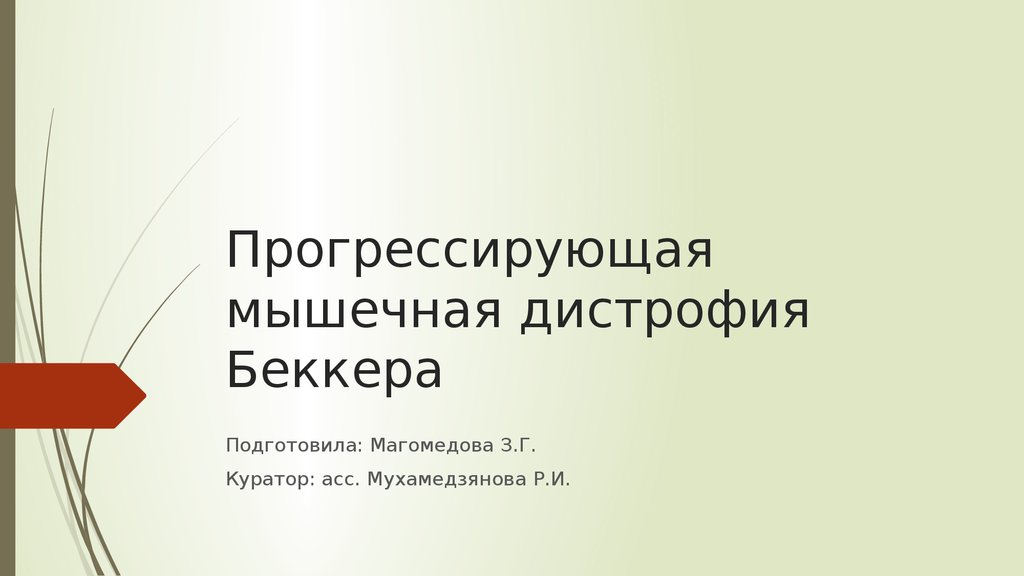 Прогрессирующая мышечная дистрофия Беккера

Подготовила: Магомедова З.Г.

Куратор: асс. Мухамедзянова Р.И.